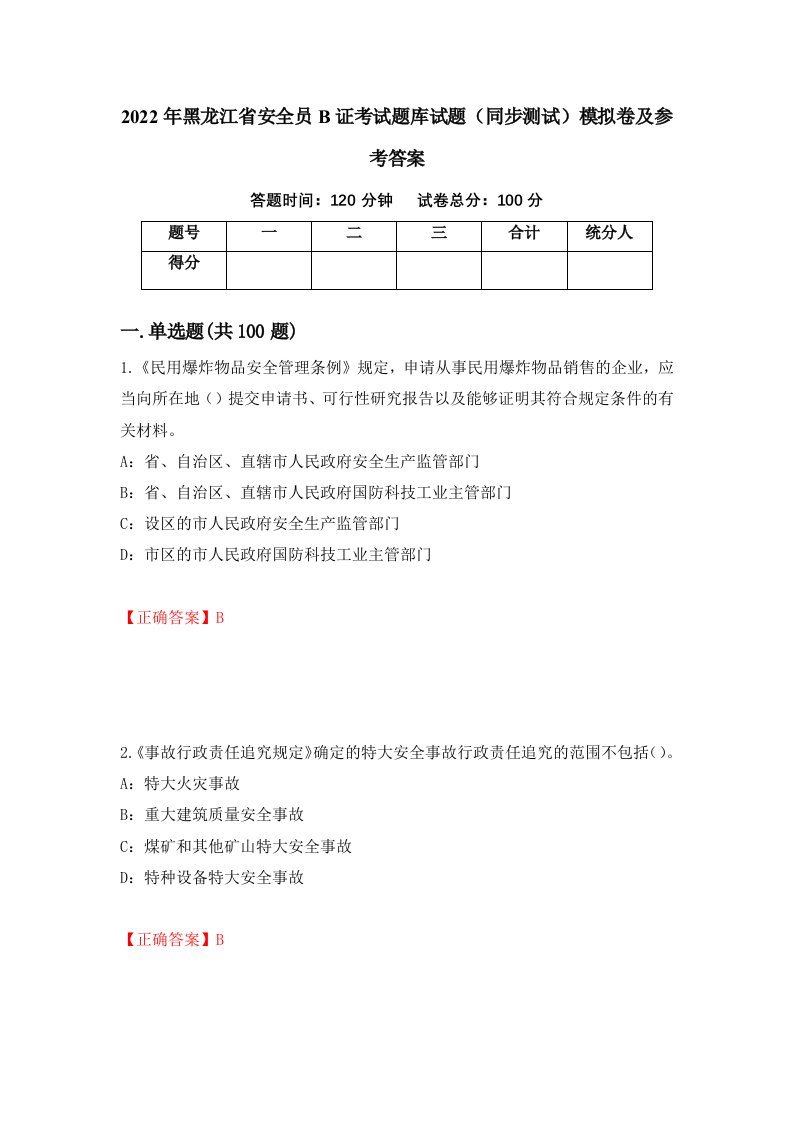 2022年黑龙江省安全员B证考试题库试题（同步测试）模拟卷及参考答案

答题时间：120分钟　试卷总分：100分

| 题号 | 一 | 二 | 三 | 合计 | 统分人 |
|---|---|---|---|---|---|
| 得分 | | | | | |

一.单选题(共100题)

1.《民用爆炸物品安全管理条例》规定，申请从事民用爆炸物品销售的企业，应当向所在地（）提交申请书、可行性研究报告以及能够证明其符合规定条件的有关材料。
A：省、自治区、直辖市人民政府安全生产监管部门
B：省、自治区、直辖市人民政府国防科技工业主管部门
C：设区的市人民政府安全生产监管部门
D：市区的市人民政府国防科技工业主管部门

【正确答案】B

2.《事故行政责任追究规定》确定的特大安全事故行政责任追究的范围不包括()。
A：特大火灾事故
B：重大建筑质量安全事故
C：煤矿和其他矿山特大安全事故
D：特种设备特大安全事故

【正确答案】B